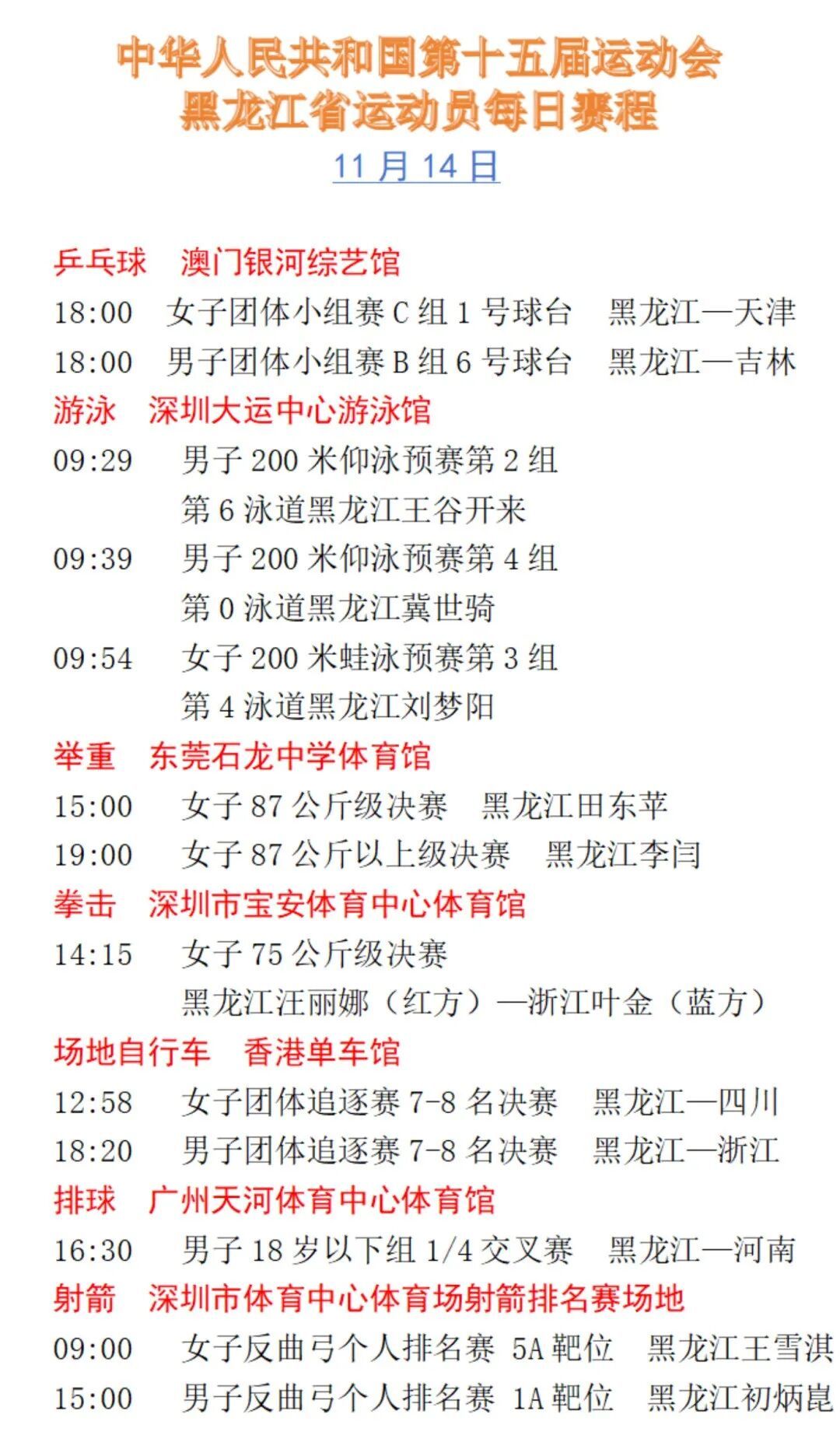 中华人民共和国第十五届运动会
黑龙江省运动员每日赛程
11 月 14 日

乒乓球　澳门银河综艺馆
18:00　女子团体小组赛 C 组 1 号球台　黑龙江—天津
18:00　男子团体小组赛 B 组 6 号球台　黑龙江—吉林
游泳　深圳大运中心游泳馆
09:29　男子 200 米仰泳预赛第 2 组
第 6 泳道黑龙江王谷开来
09:39　男子 200 米仰泳预赛第 4 组
第 0 泳道黑龙江冀世骑
09:54　女子 200 米蛙泳预赛第 3 组
第 4 泳道黑龙江刘梦阳
举重　东莞石龙中学体育馆
15:00　女子 87 公斤级决赛　黑龙江田东苹
19:00　女子 87 公斤以上级决赛　黑龙江李闫
拳击　深圳市宝安体育中心体育馆
14:15　女子 75 公斤级决赛
黑龙江汪丽娜（红方）—浙江叶金（蓝方）
场地自行车　香港单车馆
12:58　女子团体追逐赛 7-8 名决赛　黑龙江—四川
18:20　男子团体追逐赛 7-8 名决赛　黑龙江—浙江
排球　广州天河体育中心体育馆
16:30　男子 18 岁以下组 1/4 交叉赛　黑龙江—河南
射箭　深圳市体育中心体育场射箭排名赛场地
09:00　女子反曲弓个人排名赛 5A 靶位　黑龙江王雪淇
15:00　男子反曲弓个人排名赛 1A 靶位　黑龙江初炳崑